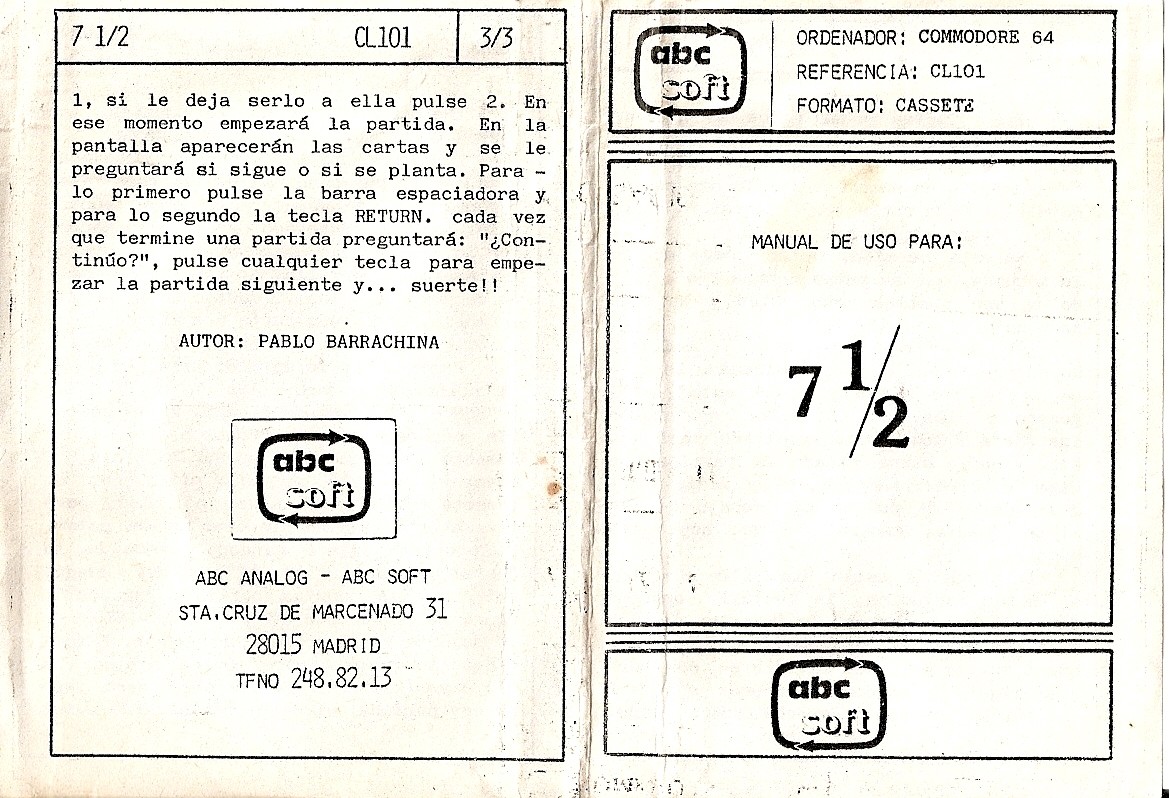 7 1/2

CL101

3/3

1, si le deja serlo a ella pulse 2. En ese momento empezará la partida. En la pantalla aparecerán las cartas y se le preguntará si sigue o si se planta. Para lo primero pulse la barra espaciadora y para lo segundo la tecla RETURN. cada vez que termine una partida preguntará: "¿Continúo?", pulse cualquier tecla para empezar la partida siguiente y... suerte!!

AUTOR: PABLO BARRACHINA

abc
soft

ABC ANALOG - ABC SOFT
STA.CRUZ DE MARCENADO 31
28015 MADRID
TFNO 248.82.13

abc
soft

ORDENADOR: COMMODORE 64
REFERENCIA: CL101
FORMATO: CASSETE

MANUAL DE USO PARA:

$7\frac{1}{2}$

abc
soft